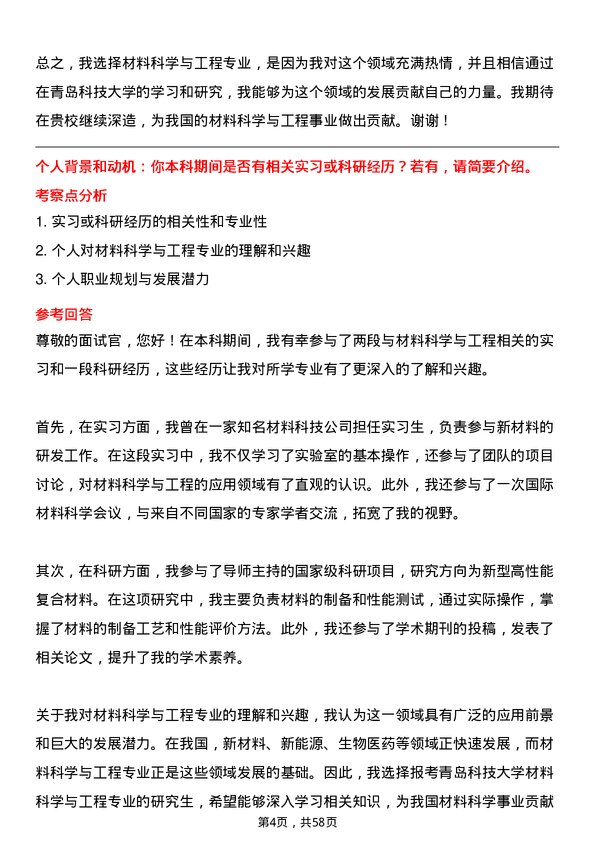 总之，我选择材料科学与工程专业，是因为我对这个领域充满热情，并且相信通过在青岛科技大学的学习和研究，我能够为这个领域的发展贡献自己的力量。我期待在贵校继续深造，为我国的材料科学与工程事业做出贡献。谢谢！

个人背景和动机：你本科期间是否有相关实习或科研经历？若有，请简要介绍。

考察点分析

1. 实习或科研经历的相关性和专业性
2. 个人对材料科学与工程专业的理解和兴趣
3. 个人职业规划与发展潜力

参考回答

尊敬的面试官，您好！在本科期间，我有幸参与了两段与材料科学与工程相关的实习和一段科研经历，这些经历让我对所学专业有了更深入的了解和兴趣。

首先，在实习方面，我曾在一家知名材料科技公司担任实习生，负责参与新材料的研发工作。在这段实习中，我不仅学习了实验室的基本操作，还参与了团队的项目讨论，对材料科学与工程的应用领域有了直观的认识。此外，我还参与了一次国际材料科学会议，与来自不同国家的专家学者交流，拓宽了我的视野。

其次，在科研方面，我参与了导师主持的国家级科研项目，研究方向为新型高性能复合材料。在这项研究中，我主要负责材料的制备和性能测试，通过实际操作，掌握了材料的制备工艺和性能评价方法。此外，我还参与了学术期刊的投稿，发表了相关论文，提升了我的学术素养。

关于我对材料科学与工程专业的理解和兴趣，我认为这一领域具有广泛的应用前景和巨大的发展潜力。在我国，新材料、新能源、生物医药等领域正快速发展，而材料科学与工程专业正是这些领域发展的基础。因此，我选择报考青岛科技大学材料科学与工程专业的研究生，希望能够深入学习相关知识，为我国材料科学事业贡献

第4页，共58页